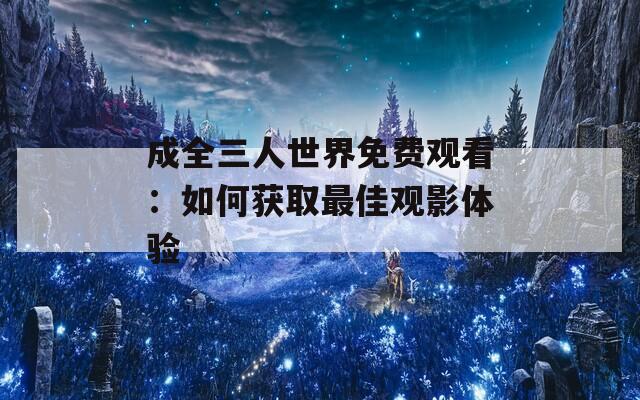 成全三人世界免费观看：如何获取最佳观影体验